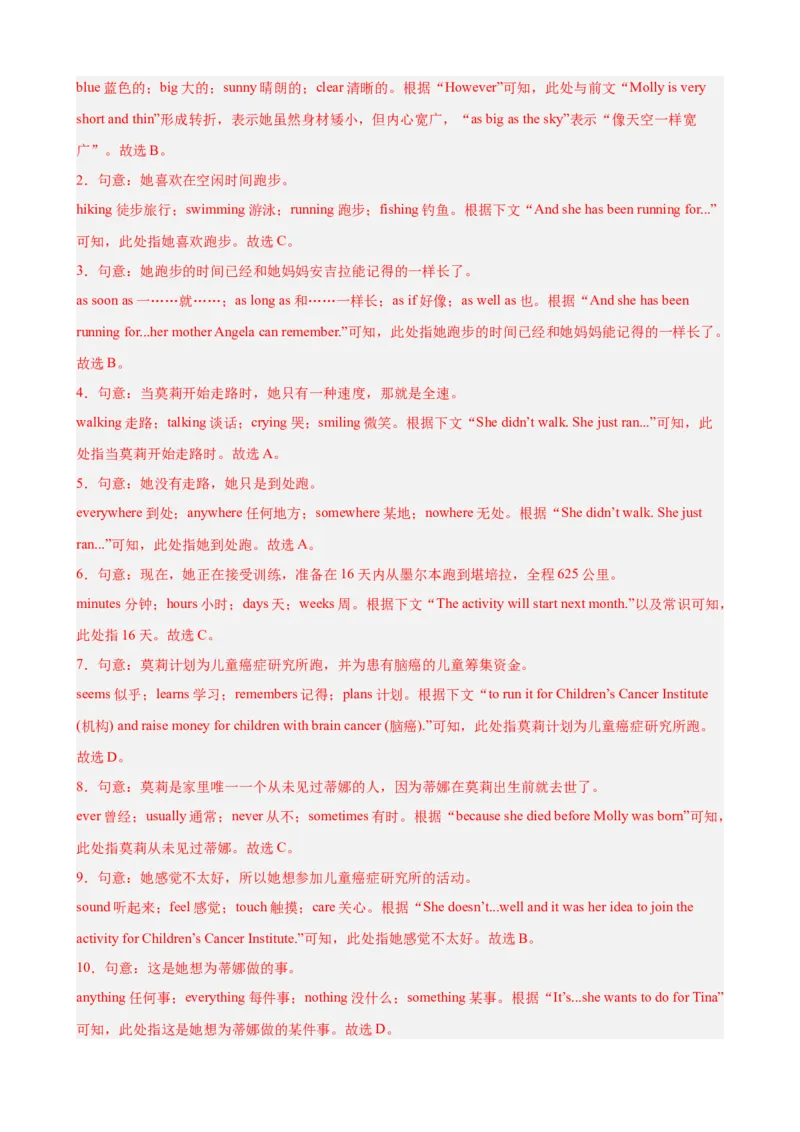 blue 蓝色的；big 大的；sunny 晴朗的；clear 清晰的。根据“However”可知，此处与前文“Molly is very short and thin”形成转折，表示她虽然身材矮小，但内心宽广，“as big as the sky”表示“像天空一样宽广”。故选 B。

2．句意：她喜欢在空闲时间跑步。

hiking 徒步旅行；swimming 游泳；running 跑步；fishing 钓鱼。根据下文“And she has been running for...”可知，此处指她喜欢跑步。故选 C。

3．句意：她跑步的时间已经和她妈妈安吉拉能记得的一样长了。

as soon as 一……就……；as long as 和……一样长；as if 好像；as well as 也。根据“And she has been running for...her mother Angela can remember.”可知，此处指她跑步的时间已经和她妈妈能记得的一样长了。故选 B。

4．句意：当莫莉开始走路时，她只有一种速度，那就是全速。

walking 走路；talking 谈话；crying 哭；smiling 微笑。根据下文“She didn’t walk. She just ran...”可知，此处指当莫莉开始走路时。故选 A。

5．句意：她没有走路，她只是到处跑。

everywhere 到处；anywhere 任何地方；somewhere 某地；nowhere 无处。根据“She didn’t walk. She just ran...”可知，此处指她到处跑。故选 A。

6．句意：现在，她正在接受训练，准备在 16 天内从墨尔本跑到堪培拉，全程 625 公里。

minutes 分钟；hours 小时；days 天；weeks 周。根据下文“The activity will start next month.”以及常识可知，此处指 16 天。故选 C。

7．句意：莫莉计划为儿童癌症研究所跑，并为患有脑癌的儿童筹集资金。

seems 似乎；learns 学习；remembers 记得；plans 计划。根据下文“to run it for Children’s Cancer Institute (机构) and raise money for children with brain cancer (脑癌).”可知，此处指莫莉计划为儿童癌症研究所跑。故选 D。

8．句意：莫莉是家里唯一一个从未见过蒂娜的人，因为蒂娜在莫莉出生前就去世了。

ever 曾经；usually 通常；never 从不；sometimes 有时。根据“because she died before Molly was born”可知，此处指莫莉从未见过蒂娜。故选 C。

9．句意：她感觉不太好，所以她想参加儿童癌症研究所的活动。

sound 听起来；feel 感觉；touch 触摸；care 关心。根据“She doesn’t...well and it was her idea to join the activity for Children’s Cancer Institute.”可知，此处指她感觉不太好。故选 B。

10．句意：这是她想为蒂娜做的事。

anything 任何事；everything 每件事；nothing 没什么；something 某事。根据“It’s...she wants to do for Tina”可知，此处指这是她想为蒂娜做的某件事。故选 D。